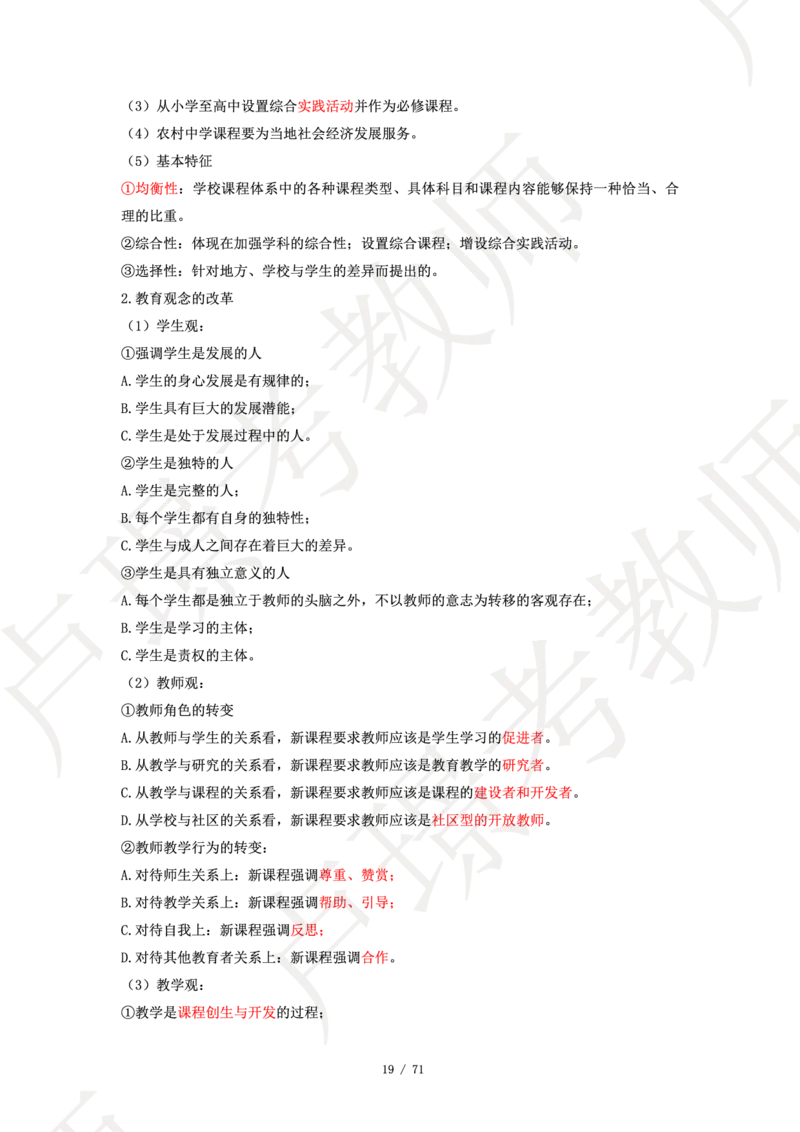 （3）从小学至高中设置综合实践活动并作为必修课程。

（4）农村中学课程要为当地社会经济发展服务。

（5）基本特征

①均衡性：学校课程体系中的各种课程类型、具体科目和课程内容能够保持一种恰当、合理的比重。

②综合性：体现在加强学科的综合性；设置综合课程；增设综合实践活动。

③选择性：针对地方、学校与学生的差异而提出的。

2.教育观念的改革

（1）学生观：

①强调学生是发展的人

A.学生的身心发展是有规律的；

B.学生具有巨大的发展潜能；

C.学生是处于发展过程中的人。

②学生是独特的人

A.学生是完整的人；

B.每个学生都有自身的独特性；

C.学生与成人之间存在着巨大的差异。

③学生是具有独立意义的人

A.每个学生都是独立于教师的头脑之外，不以教师的意志为转移的客观存在；

B.学生是学习的主体；

C.学生是责权的主体。

（2）教师观：

①教师角色的转变

A.从教师与学生的关系看，新课程要求教师应该是学生学习的促进者。

B.从教学与研究的关系看，新课程要求教师应该是教育教学的研究者。

C.从教学与课程的关系看，新课程要求教师应该是课程的建设者和开发者。

D.从学校与社区的关系看，新课程要求教师应该是社区型的开放教师。

②教师教学行为的转变：

A.对待师生关系上：新课程强调尊重、赞赏；

B.对待教学关系上：新课程强调帮助、引导；

C.对待自我上：新课程强调反思；

D.对待其他教育者关系上：新课程强调合作。

（3）教学观：

①教学是课程创生与开发的过程；

19 / 71